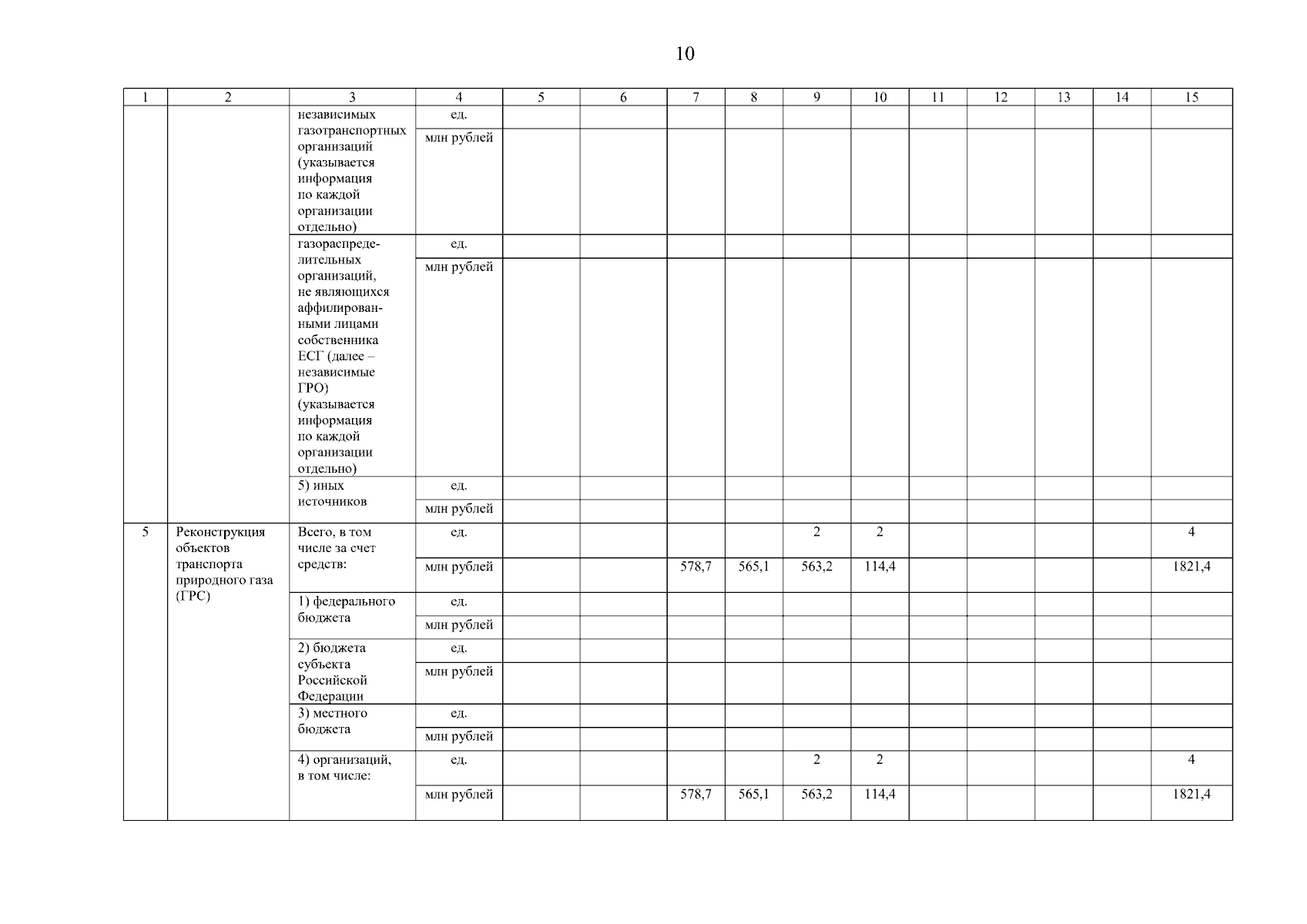 10

| 1 | 2 | 3 | 4 | 5 | 6 | 7 | 8 | 9 | 10 | 11 | 12 | 13 | 14 | 15 |
|---|---|---|---|---|---|---|---|---|---|---|---|---|---|---|
| | | независимых газотранспортных организаций (указывается информация по каждой организации отдельно) | ед. | | | | | | | | | | | |
| | | | млн рублей | | | | | | | | | | | |
| | | газораспределительных организаций, не являющихся аффилированными лицами собственника ЕСГ (далее – независимые ГРО) (указывается информация по каждой организации отдельно) | ед. | | | | | | | | | | | |
| | | | млн рублей | | | | | | | | | | | |
| | | 5) иных источников | ед. | | | | | | | | | | | |
| | | | млн рублей | | | | | | | | | | | |
| 5 | Реконструкция объектов транспорта природного газа (ГРС) | Всего, в том числе за счет средств: | ед. | | | | | 2 | 2 | | | | | 4 |
| | | | млн рублей | | | 578,7 | 565,1 | 563,2 | 114,4 | | | | | 1821,4 |
| | | 1) федерального бюджета | ед. | | | | | | | | | | | |
| | | | млн рублей | | | | | | | | | | | |
| | | 2) бюджета субъекта Российской Федерации | ед. | | | | | | | | | | | |
| | | | млн рублей | | | | | | | | | | | |
| | | 3) местного бюджета | ед. | | | | | | | | | | | |
| | | | млн рублей | | | | | | | | | | | |
| | | 4) организаций, в том числе: | ед. | | | | | 2 | 2 | | | | | 4 |
| | | | млн рублей | | | 578,7 | 565,1 | 563,2 | 114,4 | | | | | 1821,4 |